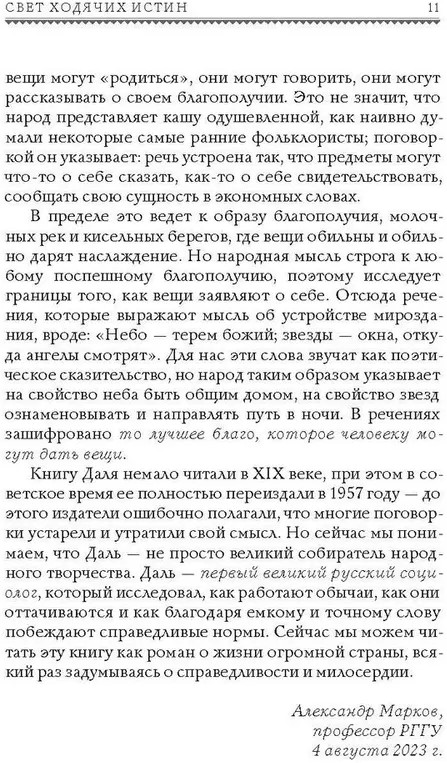 СВЕТ ХОДЯЧИХ ИСТИН 11

вещи могут «родиться», они могут говорить, они могут рассказывать о своем благополучии. Это не значит, что народ представляет кашу одушевленной, как наивно думали некоторые самые ранние фольклористы; поговоркой он указывает: речь устроена так, что предметы могут что-то о себе сказать, как-то о себе свидетельствовать, сообщать свою сущность в экономных словах.

В пределе это ведет к образу благополучия, молочных рек и кисельных берегов, где вещи обильны и обильно дарят наслаждение. Но народная мысль строга к любому поспешному благополучию, поэтому исследует границы того, как вещи заявляют о себе. Отсюда речения, которые выражают мысль об устройстве мироздания, вроде: «Небо — терем божий; звезды — окна, откуда ангелы смотрят». Для нас эти слова звучат как поэтическое сказительство, но народ таким образом указывает на свойство неба быть общим домом, на свойство звезд ознаменовывать и направлять путь в ночи. В речениях зашифровано то лучшее благо, которое человеку могут дать вещи.

Книгу Даля немало читали в XIX веке, при этом в советское время ее полностью переиздали в 1957 году — до этого издатели ошибочно полагали, что многие поговорки устарели и утратили свой смысл. Но сейчас мы понимаем, что Даль — не просто великий собиратель народного творчества. Даль — первый великий русский социолог, который исследовал, как работают обычаи, как они оттачиваются и как благодаря емкому и точному слову побеждают справедливые нормы. Сейчас мы можем читать эту книгу как роман о жизни огромной страны, всякий раз задумываясь о справедливости и милосердии.

Александр Марков,
профессор РГГУ
4 августа 2023 г.